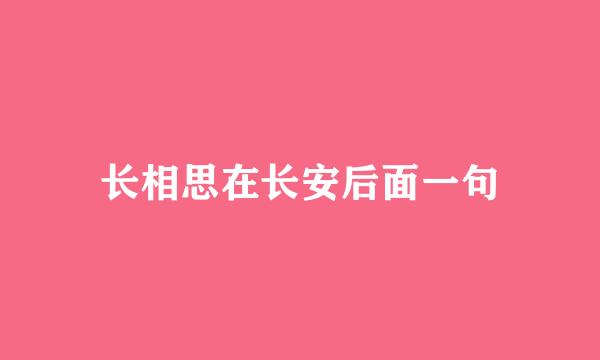 长相思在长安后面一句